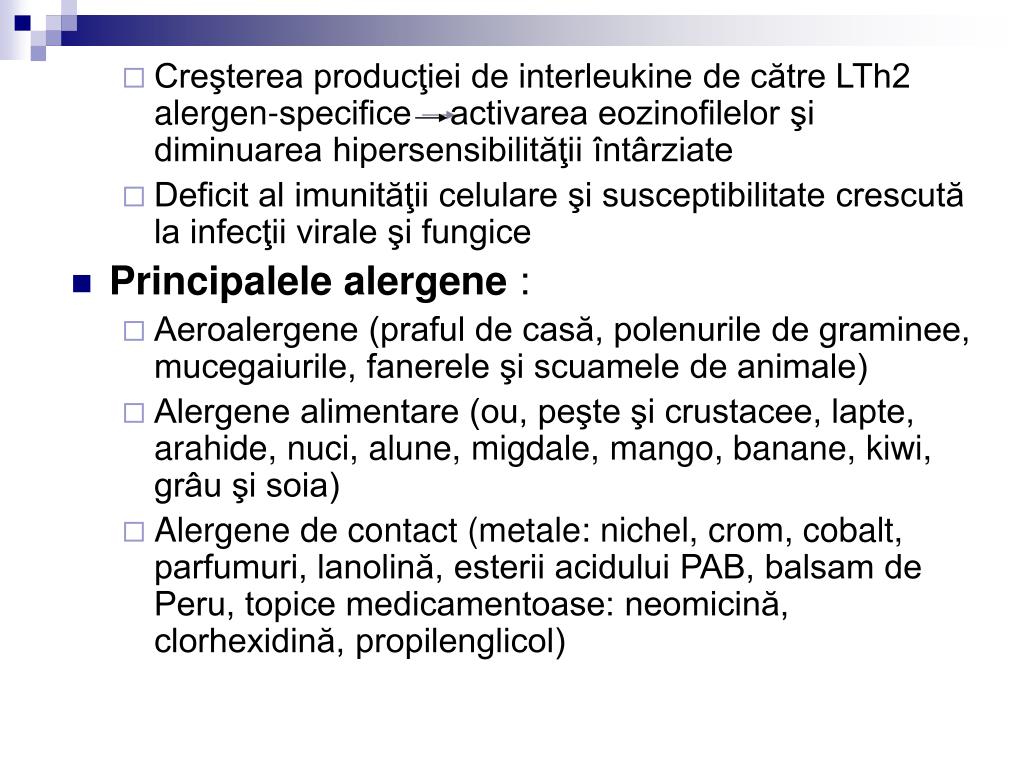 Creşterea producţiei de interleukine de către LTh2 alergen-specifice → activarea eozinofilelor şi diminuarea hipersensibilităţii întârziate

Deficit al imunităţii celulare şi susceptibilitate crescută la infecţii virale şi fungice

Principalele alergene :

Aeroalergene (praful de casă, polenurile de graminee, mucegaiurile, fanerele şi scuamele de animale)

Alergene alimentare (ou, peşte şi crustacee, lapte, arahide, nuci, alune, migdale, mango, banane, kiwi, grâu şi soia)

Alergene de contact (metale: nichel, crom, cobalt, parfumuri, lanolină, esterii acidului PAB, balsam de Peru, topice medicamentoase: neomicină, clorhexidină, propilenglicol)